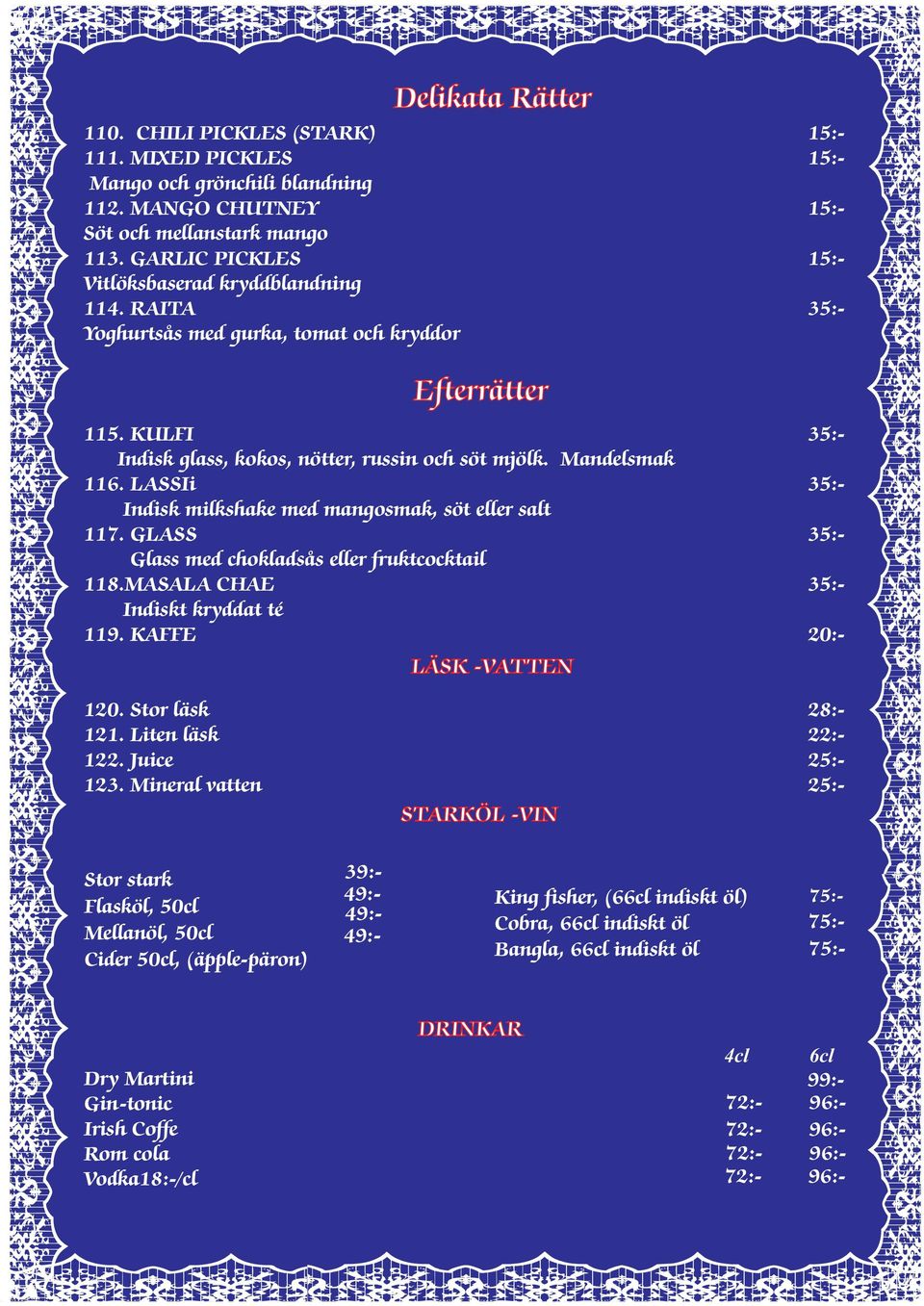 Delikata Rätter

110. CHILI PICKLES (STARK) 15:-
111. MIXED PICKLES 15:-
Mango och grönchili blandning
112. MANGO CHUTNEY 15:-
Söt och mellanstark mango
113. GARLIC PICKLES 15:-
Vitlöksbaserad kryddblandning
114. RAITA 35:-
Yoghurtsås med gurka, tomat och kryddor

Efterrätter

115. KULFI 35:-
Indisk glass, kokos, nötter, russin och söt mjölk. Mandelsmak
116. LASSIi 35:-
Indisk milkshake med mangosmak, söt eller salt
117. GLASS 35:-
Glass med chokladsås eller fruktcocktail
118.MASALA CHAE 35:-
Indiskt kryddat té
119. KAFFE 20:-

LÄSK -VATTEN

120. Stor läsk 28:-
121. Liten läsk 22:-
122. Juice 25:-
123. Mineral vatten 25:-

STARKÖL -VIN

Stor stark 39:-
Flasköl, 50cl 49:-
Mellanöl, 50cl 49:-
Cider 50cl, (äpple-päron) 49:-

King fisher, (66cl indiskt öl) 75:-
Cobra, 66cl indiskt öl 75:-
Bangla, 66cl indiskt öl 75:-

DRINKAR

| | 4cl | 6cl |
|---|---|---|
| Dry Martini | | 99:- |
| Gin-tonic | 72:- | 96:- |
| Irish Coffe | 72:- | 96:- |
| Rom cola | 72:- | 96:- |
| Vodka18:-/cl | 72:- | 96:- |